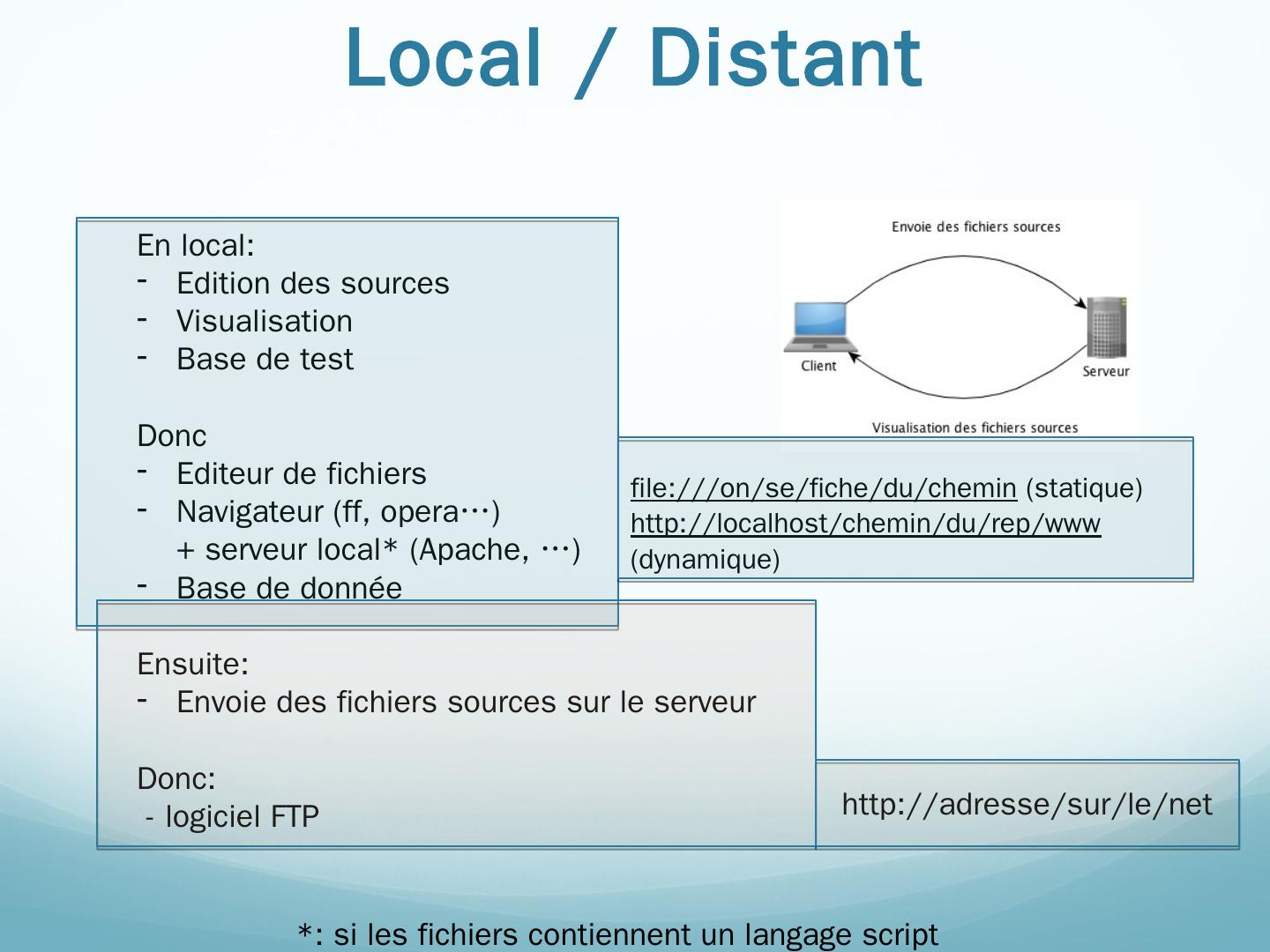 Local / Distant

En local:
- Edition des sources
- Visualisation
- Base de test

Donc
- Editeur de fichiers
- Navigateur (ff, opera…)
+ serveur local* (Apache, …)
- Base de donnée

Envoie des fichiers sources

Client

Serveur

Visualisation des fichiers sources

file:///on/se/fiche/du/chemin (statique)
http://localhost/chemin/du/rep/www (dynamique)

Ensuite:
- Envoie des fichiers sources sur le serveur

Donc:
- logiciel FTP

http://adresse/sur/le/net

*: si les fichiers contiennent un langage script